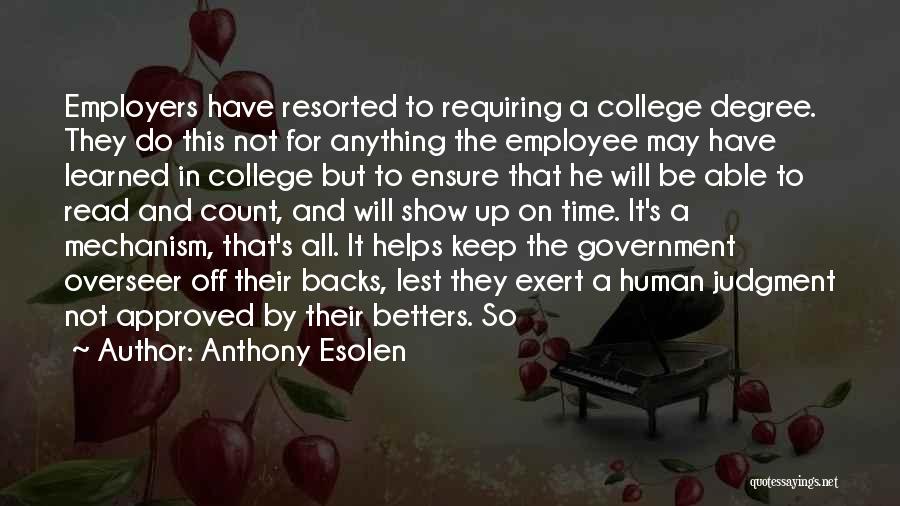 Employers have resorted to requiring a college degree. They do this not for anything the employee may have learned in college but to ensure that he will be able to read and count, and will show up on time. It's a mechanism, that's all. It helps keep the government overseer off their backs, lest they exert a human judgment not approved by their betters. So

~ Author: Anthony Esolen

quotessayings.net